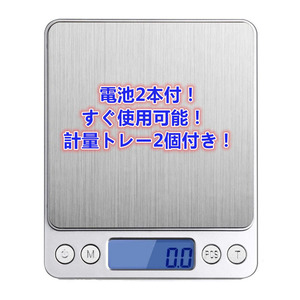 電池2本付！
すぐ使用可能！
計量トレー2個付き！

M
0.0
PCS
T